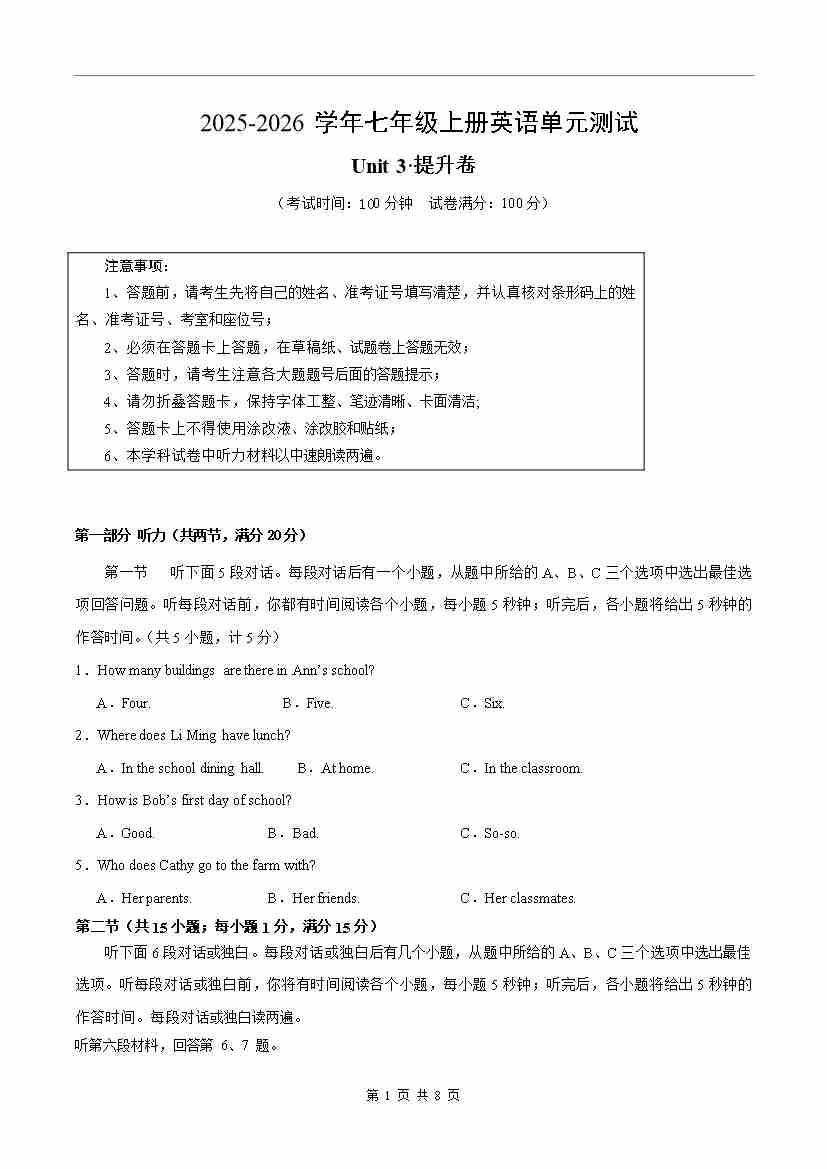 2025-2026 学年七年级上册英语单元测试

Unit 3·提升卷

（考试时间：100 分钟　试卷满分：100 分）

注意事项：
1、答题前，请考生先将自己的姓名、准考证号填写清楚，并认真核对条形码上的姓名、准考证号、考室和座位号；
2、必须在答题卡上答题，在草稿纸、试题卷上答题无效；
3、答题时，请考生注意各大题题号后面的答题提示；
4、请勿折叠答题卡，保持字体工整、笔迹清晰、卡面清洁;
5、答题卡上不得使用涂改液、涂改胶和贴纸；
6、本学科试卷中听力材料以中速朗读两遍。

第一部分 听力（共两节，满分 20 分）

第一节　听下面 5 段对话。每段对话后有一个小题，从题中所给的 A、B、C 三个选项中选出最佳选项回答问题。听每段对话前，你都有时间阅读各个小题，每小题 5 秒钟；听完后，各小题将给出 5 秒钟的作答时间。（共 5 小题，计 5 分）

1．How many buildings are there in Ann's school?

A．Four.　B．Five.　C．Six.

2．Where does Li Ming have lunch?

A．In the school dining hall.　B．At home.　C．In the classroom.

3．How is Bob's first day of school?

A．Good.　B．Bad.　C．So-so.

5．Who does Cathy go to the farm with?

A．Her parents.　B．Her friends.　C．Her classmates.

第二节（共 15 小题；每小题 1 分，满分 15 分）

听下面 6 段对话或独白。每段对话或独白后有几个小题，从题中所给的 A、B、C 三个选项中选出最佳选项。听每段对话或独白前，你将有时间阅读各个小题，每小题 5 秒钟；听完后，各小题将给出 5 秒钟的作答时间。每段对话或独白读两遍。

听第六段材料，回答第 6、7 题。

第 1 页 共 8 页